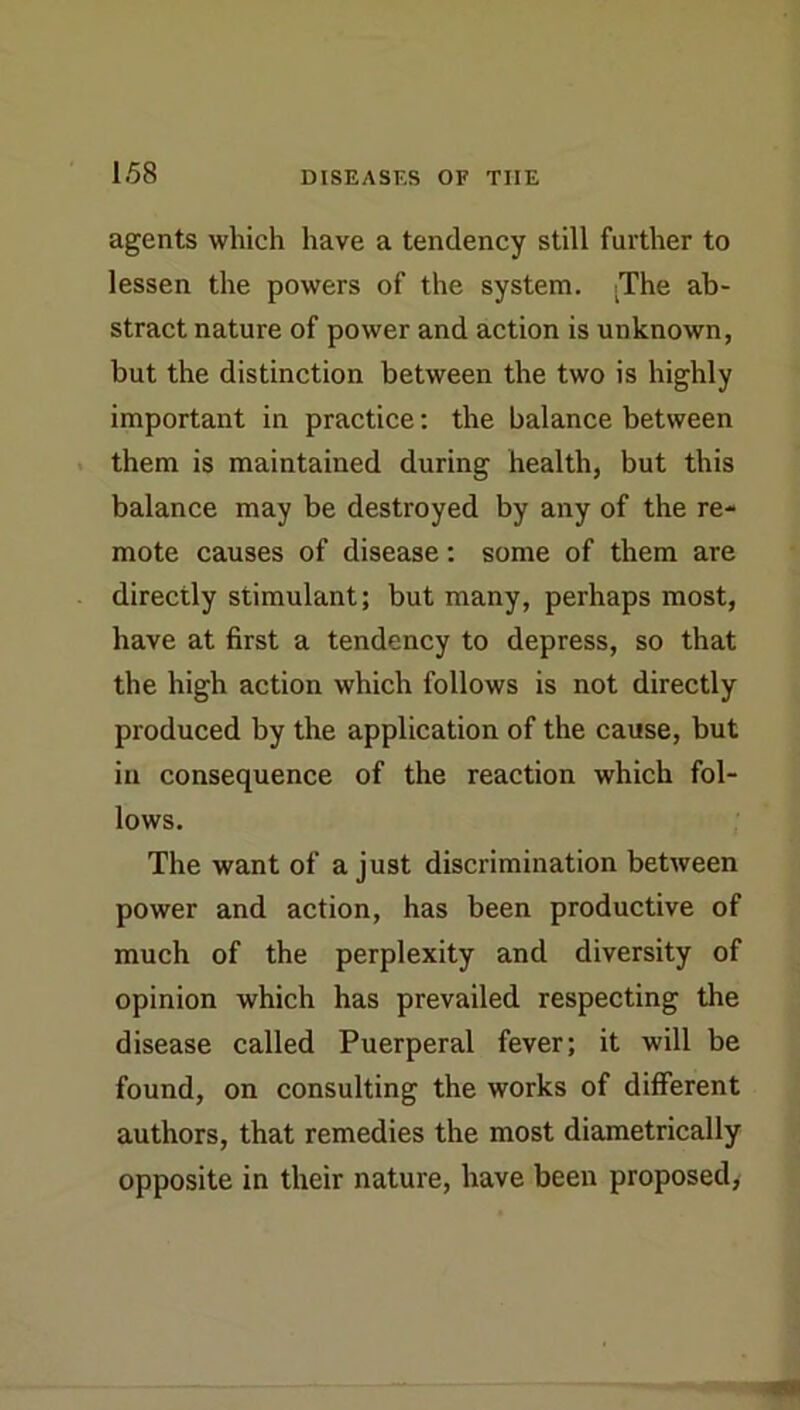 158 DISEASES OF THE

agents which have a tendency still further to lessen the powers of the system. The abstract nature of power and action is unknown, but the distinction between the two is highly important in practice: the balance between them is maintained during health, but this balance may be destroyed by any of the remote causes of disease: some of them are directly stimulant; but many, perhaps most, have at first a tendency to depress, so that the high action which follows is not directly produced by the application of the cause, but in consequence of the reaction which follows.

The want of a just discrimination between power and action, has been productive of much of the perplexity and diversity of opinion which has prevailed respecting the disease called Puerperal fever; it will be found, on consulting the works of different authors, that remedies the most diametrically opposite in their nature, have been proposed,